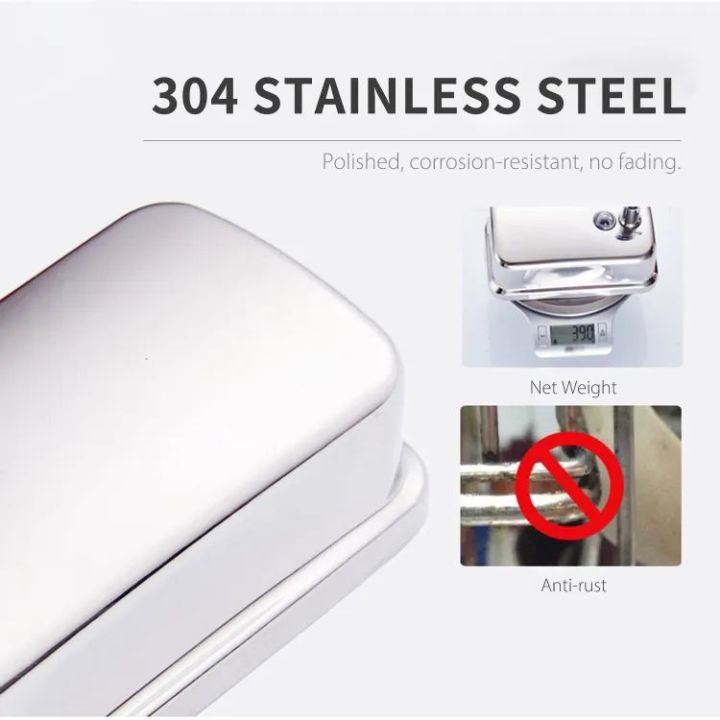 304 STAINLESS STEEL

Polished, corrosion-resistant, no fading.

390

Net Weight

Anti-rust